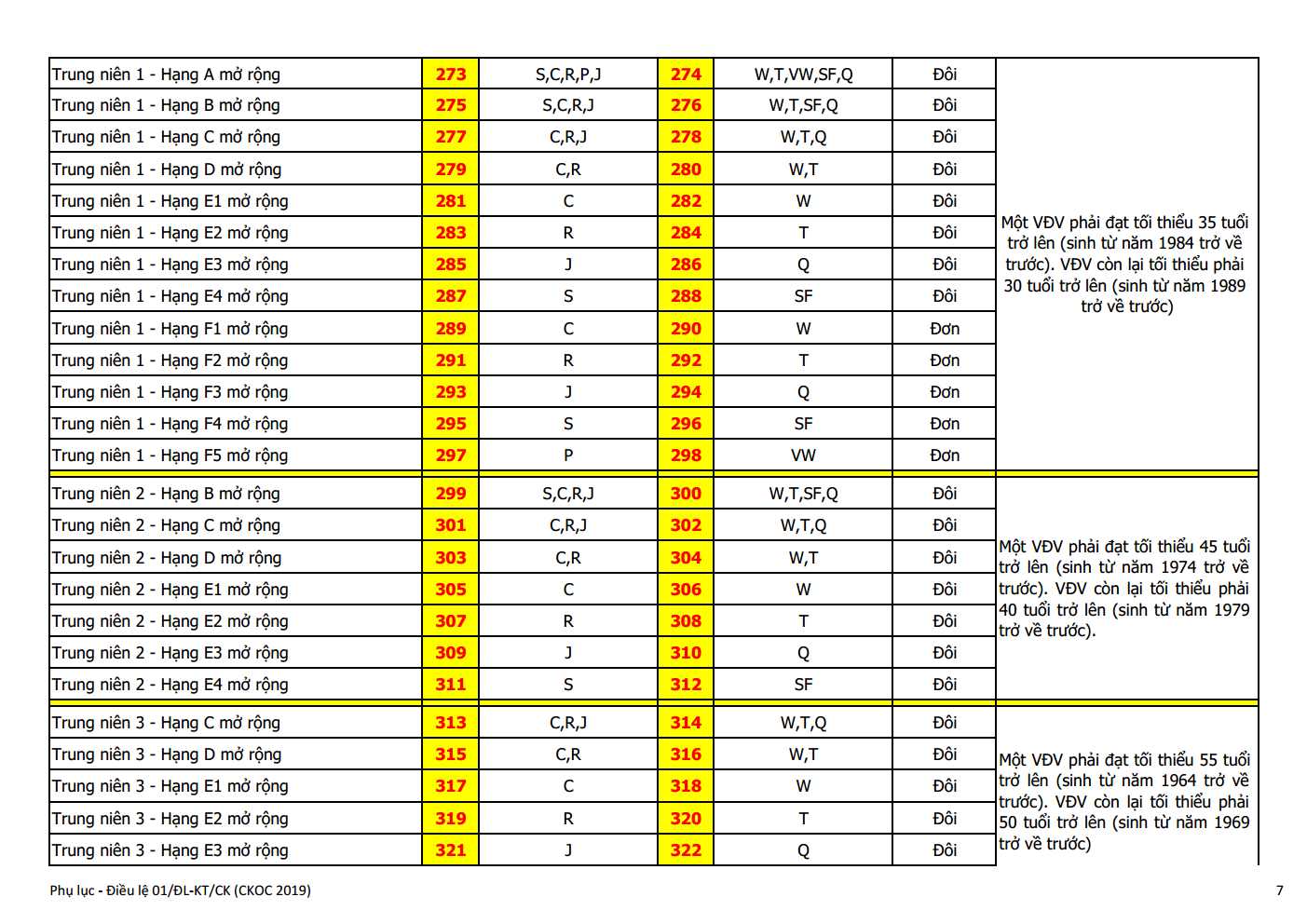 | Trung niên 1 - Hạng A mở rộng | 273 | S,C,R,P,J | 274 | W,T,VW,SF,Q | Đôi | Một VĐV phải đạt tối thiểu 35 tuổi trở lên (sinh từ năm 1984 trở về trước). VĐV còn lại tối thiểu phải 30 tuổi trở lên (sinh từ năm 1989 trở về trước) |
|---|---|---|---|---|---|---|
| Trung niên 1 - Hạng B mở rộng | 275 | S,C,R,J | 276 | W,T,SF,Q | Đôi | |
| Trung niên 1 - Hạng C mở rộng | 277 | C,R,J | 278 | W,T,Q | Đôi | |
| Trung niên 1 - Hạng D mở rộng | 279 | C,R | 280 | W,T | Đôi | |
| Trung niên 1 - Hạng E1 mở rộng | 281 | C | 282 | W | Đôi | |
| Trung niên 1 - Hạng E2 mở rộng | 283 | R | 284 | T | Đôi | |
| Trung niên 1 - Hạng E3 mở rộng | 285 | J | 286 | Q | Đôi | |
| Trung niên 1 - Hạng E4 mở rộng | 287 | S | 288 | SF | Đôi | |
| Trung niên 1 - Hạng F1 mở rộng | 289 | C | 290 | W | Đơn | |
| Trung niên 1 - Hạng F2 mở rộng | 291 | R | 292 | T | Đơn | |
| Trung niên 1 - Hạng F3 mở rộng | 293 | J | 294 | Q | Đơn | |
| Trung niên 1 - Hạng F4 mở rộng | 295 | S | 296 | SF | Đơn | |
| Trung niên 1 - Hạng F5 mở rộng | 297 | P | 298 | VW | Đơn | |
| Trung niên 2 - Hạng B mở rộng | 299 | S,C,R,J | 300 | W,T,SF,Q | Đôi | Một VĐV phải đạt tối thiểu 45 tuổi trở lên (sinh từ năm 1974 trở về trước). VĐV còn lại tối thiểu phải 40 tuổi trở lên (sinh từ năm 1979 trở về trước). |
| Trung niên 2 - Hạng C mở rộng | 301 | C,R,J | 302 | W,T,Q | Đôi | |
| Trung niên 2 - Hạng D mở rộng | 303 | C,R | 304 | W,T | Đôi | |
| Trung niên 2 - Hạng E1 mở rộng | 305 | C | 306 | W | Đôi | |
| Trung niên 2 - Hạng E2 mở rộng | 307 | R | 308 | T | Đôi | |
| Trung niên 2 - Hạng E3 mở rộng | 309 | J | 310 | Q | Đôi | |
| Trung niên 2 - Hạng E4 mở rộng | 311 | S | 312 | SF | Đôi | |
| Trung niên 3 - Hạng C mở rộng | 313 | C,R,J | 314 | W,T,Q | Đôi | Một VĐV phải đạt tối thiểu 55 tuổi trở lên (sinh từ năm 1964 trở về trước). VĐV còn lại tối thiểu phải 50 tuổi trở lên (sinh từ năm 1969 trở về trước) |
| Trung niên 3 - Hạng D mở rộng | 315 | C,R | 316 | W,T | Đôi | |
| Trung niên 3 - Hạng E1 mở rộng | 317 | C | 318 | W | Đôi | |
| Trung niên 3 - Hạng E2 mở rộng | 319 | R | 320 | T | Đôi | |
| Trung niên 3 - Hạng E3 mở rộng | 321 | J | 322 | Q | Đôi | |

Phụ lục - Điều lệ 01/ĐL-KT/CK (CKOC 2019)

7